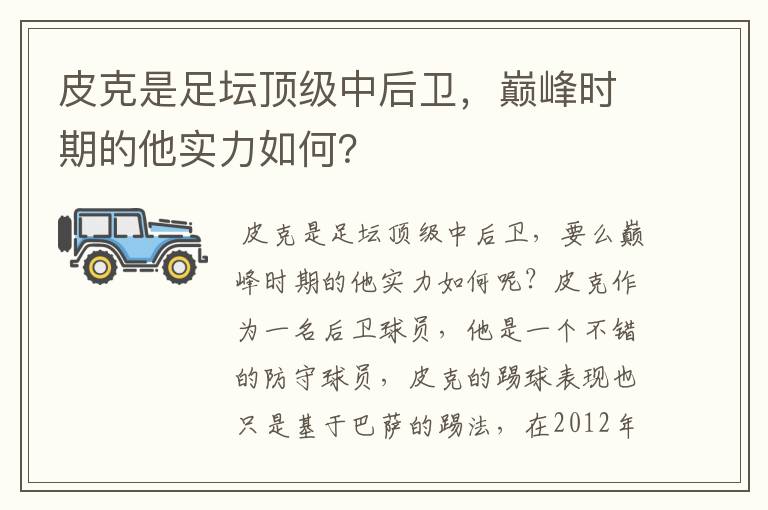 皮克是足坛顶级中后卫，巅峰时期的他实力如何？

皮克是足坛顶级中后卫，要么巅峰时期的他实力如何呢？皮克作为一名后卫球员，他是一个不错的防守球员，皮克的踢球表现也只是基于巴萨的踢法，在2012年